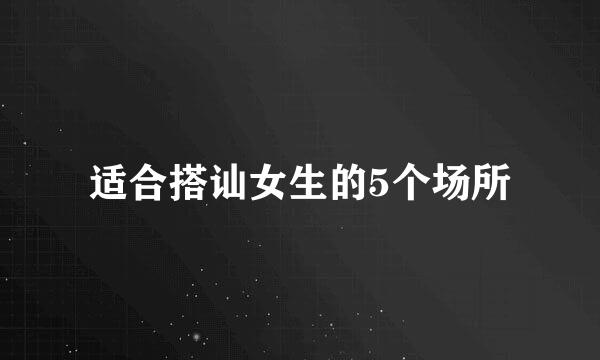 适合搭讪女生的5个场所